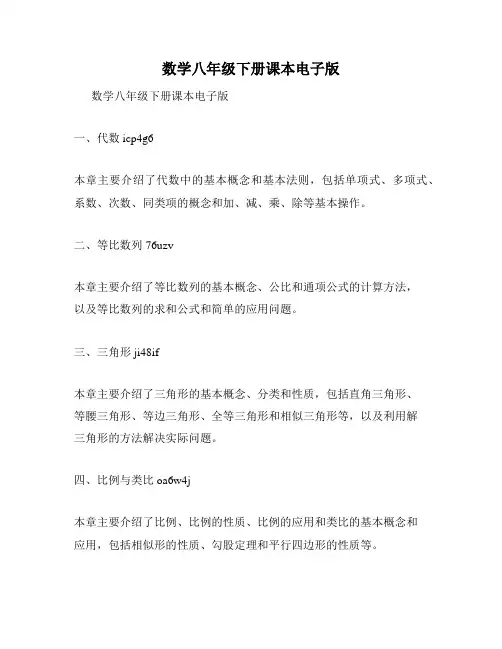 数学八年级下册课本电子版

数学八年级下册课本电子版

一、代数 icp4g6

本章主要介绍了代数中的基本概念和基本法则，包括单项式、多项式、系数、次数、同类项的概念和加、减、乘、除等基本操作。

二、等比数列 76uzv

本章主要介绍了等比数列的基本概念、公比和通项公式的计算方法，以及等比数列的求和公式和简单的应用问题。

三、三角形 ji48if

本章主要介绍了三角形的基本概念、分类和性质，包括直角三角形、等腰三角形、等边三角形、全等三角形和相似三角形等，以及利用解三角形的方法解决实际问题。

四、比例与类比 oa6w4j

本章主要介绍了比例、比例的性质、比例的应用和类比的基本概念和应用，包括相似形的性质、勾股定理和平行四边形的性质等。